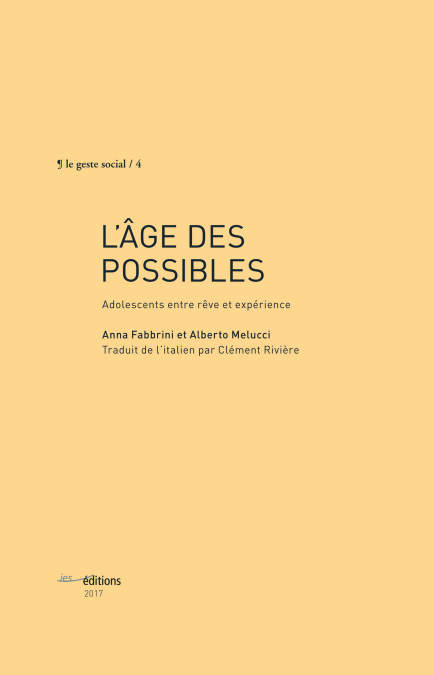 ¶ le geste social / 4

L'ÂGE DES POSSIBLES

Adolescents entre rêve et expérience

Anna Fabbrini et Alberto Melucci
Traduit de l'italien par Clément Rivière

ies éditions
2017